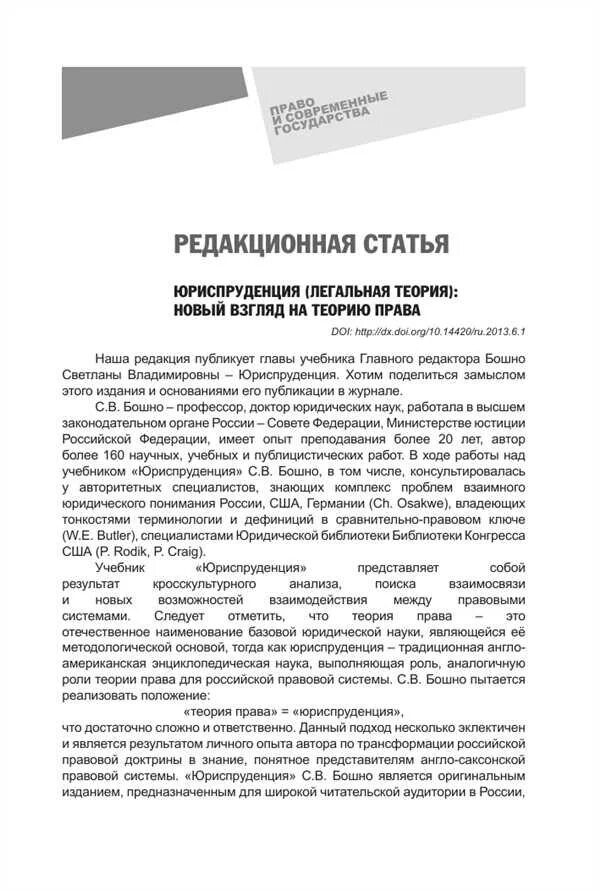 ПРАВО И СОВРЕМЕННЫЕ ГОСУДАРСТВА

РЕДАКЦИОННАЯ СТАТЬЯ

ЮРИСПРУДЕНЦИЯ (ЛЕГАЛЬНАЯ ТЕОРИЯ): НОВЫЙ ВЗГЛЯД НА ТЕОРИЮ ПРАВА

DOI: http://dx.doi.org/10.14420/ru.2013.6.1

Наша редакция публикует главы учебника Главного редактора Бошно Светланы Владимировны – Юриспруденция. Хотим поделиться замыслом этого издания и основаниями его публикации в журнале.

С.В. Бошно – профессор, доктор юридических наук, работала в высшем законодательном органе России – Совете Федерации, Министерстве юстиции Российской Федерации, имеет опыт преподавания более 20 лет, автор более 160 научных, учебных и публицистических работ. В ходе работы над учебником «Юриспруденция» С.В. Бошно, в том числе, консультировалась у авторитетных специалистов, знающих комплекс проблем взаимного юридического понимания России, США, Германии (Ch. Osakwe), владеющих тонкостями терминологии и дефиниций в сравнительно-правовом ключе (W.E. Butler), специалистами Юридической библиотеки Библиотеки Конгресса США (P. Rodik, P. Craig).

Учебник «Юриспруденция» представляет собой результат кросскультурного анализа, поиска взаимосвязи и новых возможностей взаимодействия между правовыми системами. Следует отметить, что теория права – это отечественное наименование базовой юридической науки, являющейся её методологической основой, тогда как юриспруденция – традиционная англо-американская энциклопедическая наука, выполняющая роль, аналогичную роли теории права для российской правовой системы. С.В. Бошно пытается реализовать положение:

«теория права» = «юриспруденция»,

что достаточно сложно и ответственно. Данный подход несколько эклектичен и является результатом личного опыта автора по трансформации российской правовой доктрины в знание, понятное представителям англо-саксонской правовой системы. «Юриспруденция» С.В. Бошно является оригинальным изданием, предназначенным для широкой читательской аудитории в России,